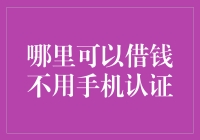 哪里可以借钱
不用手机认证